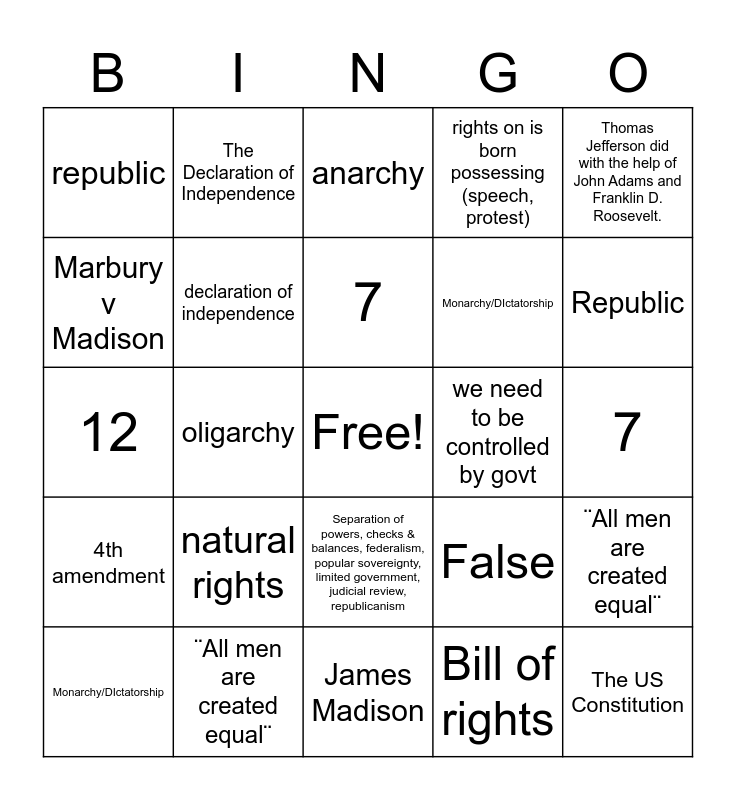 | B | I | N | G | O |
|---|---|---|---|---|
| republic | The Declaration of Independence | anarchy | rights on is born possessing (speech, protest) | Thomas Jefferson did with the help of John Adams and Franklin D. Roosevelt. |
| Marbury v Madison | declaration of independence | 7 | Monarchy/DIctatorship | Republic |
| 12 | oligarchy | Free! | we need to be controlled by govt | 7 |
| 4th amendment | natural rights | Separation of powers, checks & balances, federalism, popular sovereignty, limited government, judicial review, republicanism | False | ¨All men are created equal¨ |
| Monarchy/DIctatorship | ¨All men are created equal¨ | James Madison | Bill of rights | The US Constitution |